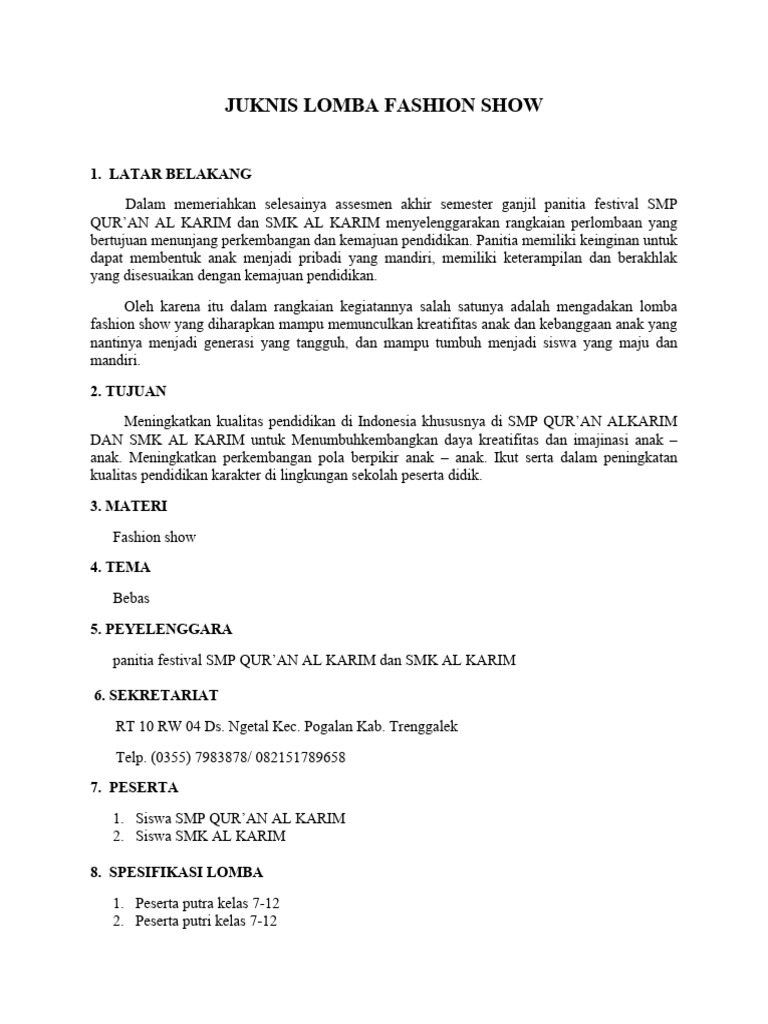 JUKNIS LOMBA FASHION SHOW

1. LATAR BELAKANG

Dalam memeriahkan selesainya assesmen akhir semester ganjil panitia festival SMP QUR'AN AL KARIM dan SMK AL KARIM menyelenggarakan rangkaian perlombaan yang bertujuan menunjang perkembangan dan kemajuan pendidikan. Panitia memiliki keinginan untuk dapat membentuk anak menjadi pribadi yang mandiri, memiliki keterampilan dan berakhlak yang disesuaikan dengan kemajuan pendidikan.

Oleh karena itu dalam rangkaian kegiatannya salah satunya adalah mengadakan lomba fashion show yang diharapkan mampu memunculkan kreatifitas anak dan kebanggaan anak yang nantinya menjadi generasi yang tangguh, dan mampu tumbuh menjadi siswa yang maju dan mandiri.

2. TUJUAN

Meningkatkan kualitas pendidikan di Indonesia khususnya di SMP QUR'AN ALKARIM DAN SMK AL KARIM untuk Menumbuhkembangkan daya kreatifitas dan imajinasi anak – anak. Meningkatkan perkembangan pola berpikir anak – anak. Ikut serta dalam peningkatan kualitas pendidikan karakter di lingkungan sekolah peserta didik.

3. MATERI

Fashion show

4. TEMA

Bebas

5. PEYELENGGARA

panitia festival SMP QUR'AN AL KARIM dan SMK AL KARIM

6. SEKRETARIAT

RT 10 RW 04 Ds. Ngetal Kec. Pogalan Kab. Trenggalek

Telp. (0355) 7983878/ 082151789658

7. PESERTA

1. Siswa SMP QUR'AN AL KARIM
2. Siswa SMK AL KARIM

8. SPESIFIKASI LOMBA

1. Peserta putra kelas 7-12
2. Peserta putri kelas 7-12